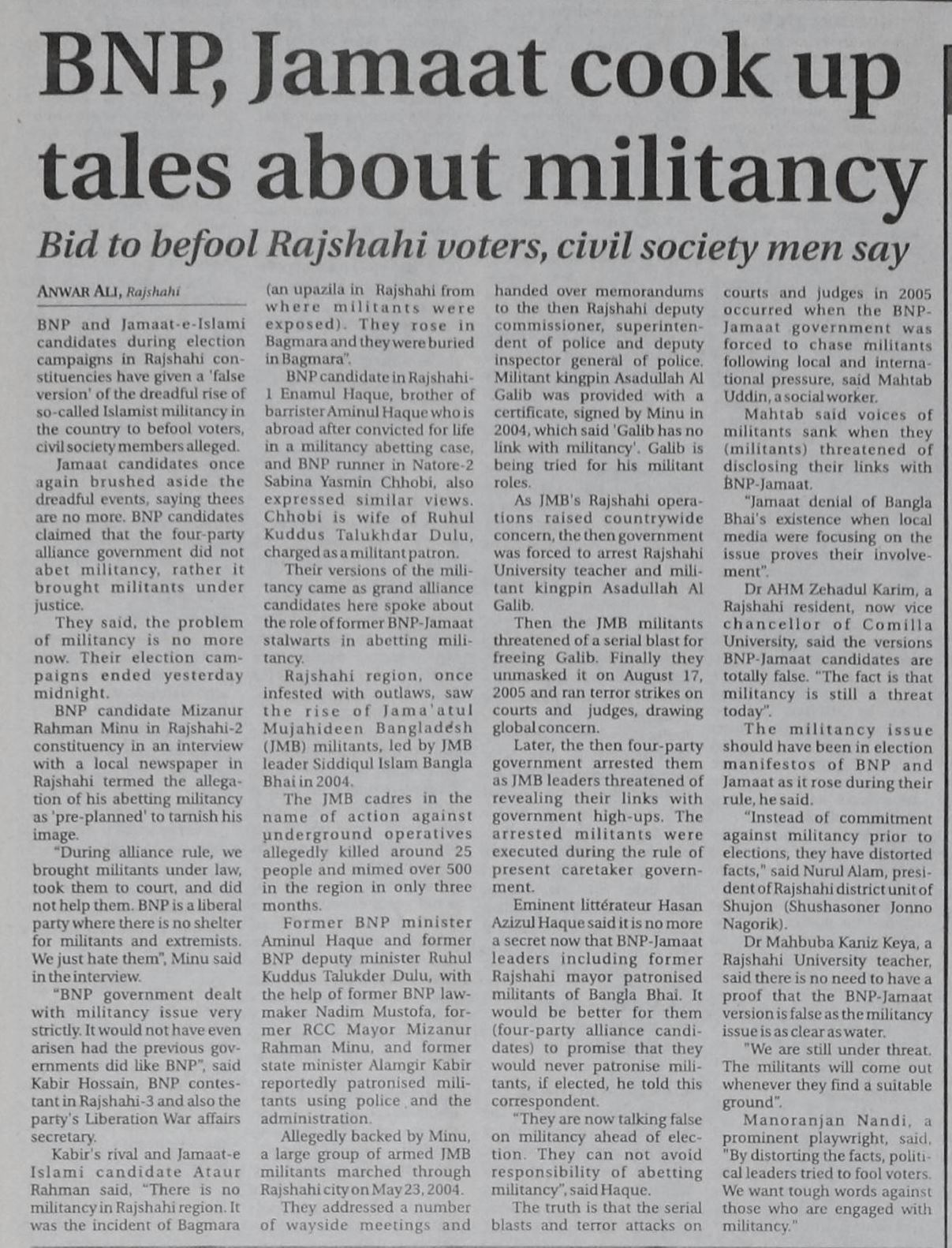 BNP, Jamaat cook up tales about militancy

Bid to befool Rajshahi voters, civil society men say

ANWAR ALI, Rajshahi

BNP and Jamaat-e-Islami candidates during election campaigns in Rajshahi constituencies have given a 'false version' of the dreadful rise of so-called Islamist militancy in the country to befool voters, civil society members alleged.

Jamaat candidates once again brushed aside the dreadful events, saying thees are no more. BNP candidates claimed that the four-party alliance government did not abet militancy, rather it brought militants under justice.

They said, the problem of militancy is no more now. Their election campaigns ended yesterday midnight.

BNP candidate Mizanur Rahman Minu in Rajshahi-2 constituency in an interview with a local newspaper in Rajshahi termed the allegation of his abetting militancy as 'pre-planned' to tarnish his image.

"During alliance rule, we brought militants under law, took them to court, and did not help them. BNP is a liberal party where there is no shelter for militants and extremists. We just hate them", Minu said in the interview.

"BNP government dealt with militancy issue very strictly. It would not have even arisen had the previous governments did like BNP", said Kabir Hossain, BNP contestant in Rajshahi-3 and also the party's Liberation War affairs secretary.

Kabir's rival and Jamaat-e Islami candidate Ataur Rahman said, "There is no militancy in Rajshahi region. It was the incident of Bagmara (an upazila in Rajshahi from where militants were exposed). They rose in Bagmara and they were buried in Bagmara".

BNP candidate in Rajshahi-1 Enamul Haque, brother of barrister Aminul Haque who is abroad after convicted for life in a militancy abetting case, and BNP runner in Natore-2 Sabina Yasmin Chhobi, also expressed similar views. Chhobi is wife of Ruhul Kuddus Talukhdar Dulu, charged as a militant patron.

Their versions of the militancy came as grand alliance candidates here spoke about the role of former BNP-Jamaat stalwarts in abetting militancy.

Rajshahi region, once infested with outlaws, saw the rise of Jama'atul Mujahideen Bangladesh (JMB) militants, led by JMB leader Siddiqul Islam Bangla Bhai in 2004.

The JMB cadres in the name of action against underground operatives allegedly killed around 25 people and mimed over 500 in the region in only three months.

Former BNP minister Aminul Haque and former BNP deputy minister Ruhul Kuddus Talukder Dulu, with the help of former BNP lawmaker Nadim Mustofa, former RCC Mayor Mizanur Rahman Minu, and former state minister Alamgir Kabir reportedly patronised militants using police and the administration.

Allegedly backed by Minu, a large group of armed JMB militants marched through Rajshahi city on May 23, 2004.

They addressed a number of wayside meetings and handed over memorandums to the then Rajshahi deputy commissioner, superintendent of police and deputy inspector general of police. Militant kingpin Asadullah Al Galib was provided with a certificate, signed by Minu in 2004, which said 'Galib has no link with militancy'. Galib is being tried for his militant roles.

As JMB's Rajshahi operations raised countrywide concern, the then government was forced to arrest Rajshahi University teacher and militant kingpin Asadullah Al Galib.

Then the JMB militants threatened of a serial blast for freeing Galib. Finally they unmasked it on August 17, 2005 and ran terror strikes on courts and judges, drawing global concern.

Later, the then four-party government arrested them as JMB leaders threatened of revealing their links with government high-ups. The arrested militants were executed during the rule of present caretaker government.

Eminent littérateur Hasan Azizul Haque said it is no more a secret now that BNP-Jamaat leaders including former Rajshahi mayor patronised militants of Bangla Bhai. It would be better for them (four-party alliance candidates) to promise that they would never patronise militants, if elected, he told this correspondent.

"They are now talking false on militancy ahead of election. They can not avoid responsibility of abetting militancy", said Haque.

The truth is that the serial blasts and terror attacks on courts and judges in 2005 occurred when the BNP-Jamaat government was forced to chase militants following local and international pressure, said Mahtab Uddin, a social worker.

Mahtab said voices of militants sank when they (militants) threatened of disclosing their links with BNP-Jamaat.

"Jamaat denial of Bangla Bhai's existence when local media were focusing on the issue proves their involvement".

Dr AHM Zehadul Karim, a Rajshahi resident, now vice chancellor of Comilla University, said the versions BNP-Jamaat candidates are totally false. "The fact is that militancy is still a threat today".

The militancy issue should have been in election manifestos of BNP and Jamaat as it rose during their rule, he said.

"Instead of commitment against militancy prior to elections, they have distorted facts," said Nurul Alam, president of Rajshahi district unit of Shujon (Shushasoner Jonno Nagorik).

Dr Mahbuba Kaniz Keya, a Rajshahi University teacher, said there is no need to have a proof that the BNP-Jamaat version is false as the militancy issue is as clear as water.

"We are still under threat. The militants will come out whenever they find a suitable ground".

Manoranjan Nandi, a prominent playwright, said, "By distorting the facts, political leaders tried to fool voters. We want tough words against those who are engaged with militancy."